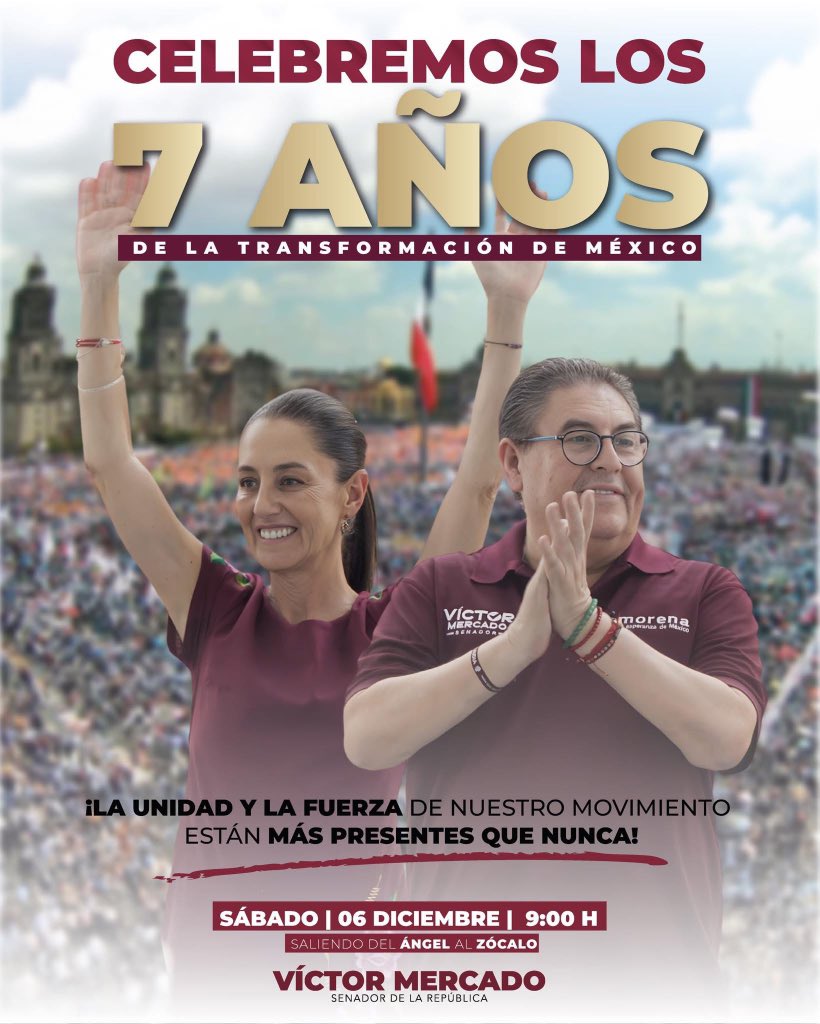 CELEBREMOS LOS
7 AÑOS
DE LA TRANSFORMACIÓN DE MÉXICO

VÍCTOR MERCADO SENADOR

morena La esperanza de México

¡LA UNIDAD Y LA FUERZA DE NUESTRO MOVIMIENTO ESTÁN MÁS PRESENTES QUE NUNCA!

SÁBADO | 06 DICIEMBRE | 9:00 H
SALIENDO DEL ÁNGEL AL ZÓCALO

VÍCTOR MERCADO
SENADOR DE LA REPÚBLICA